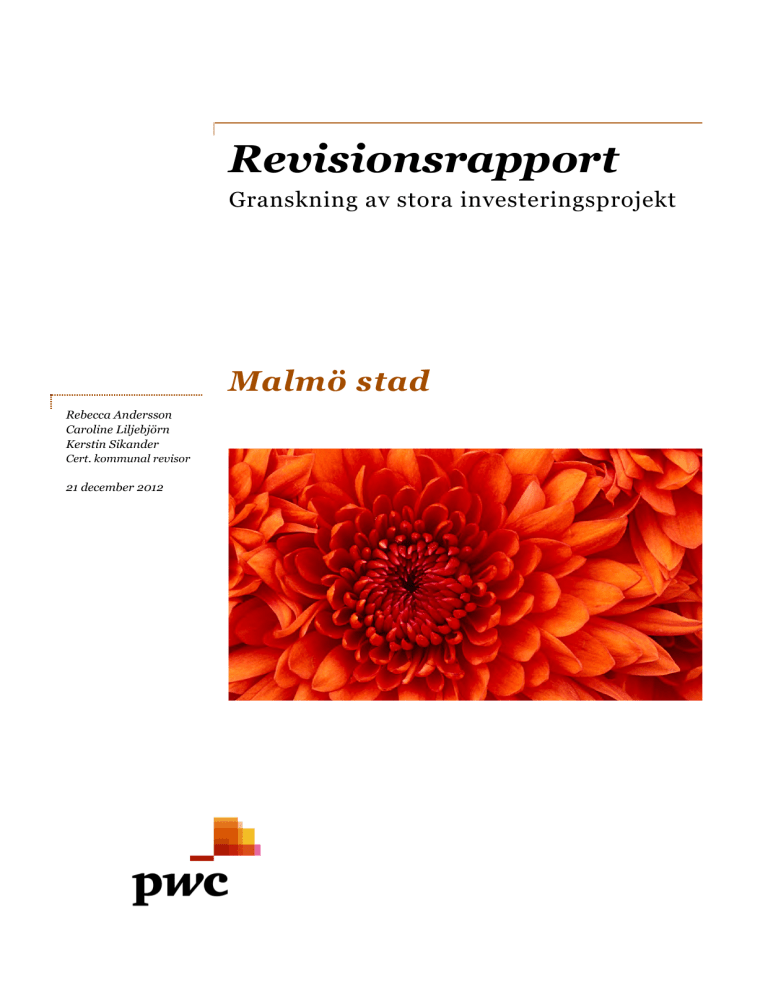 Revisionsrapport
Granskning av stora investeringsprojekt

Malmö stad

Rebecca Andersson
Caroline Liljebjörn
Kerstin Sikander
Cert. kommunal revisor

21 december 2012

pwc